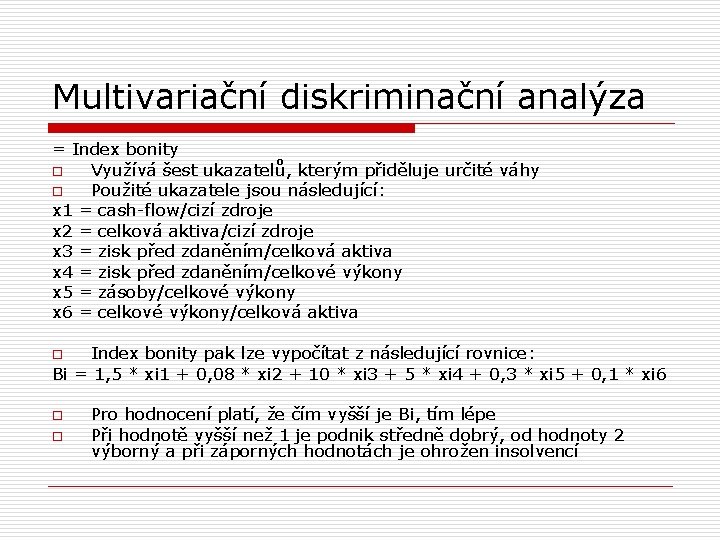 Multivariační diskriminační analýza

= Index bonity
□ Využívá šest ukazatelů, kterým přiděluje určité váhy
□ Použité ukazatele jsou následující:
x1 = cash-flow/cizí zdroje
x2 = celková aktiva/cizí zdroje
x3 = zisk před zdaněním/celková aktiva
x4 = zisk před zdaněním/celkové výkony
x5 = zásoby/celkové výkony
x6 = celkové výkony/celková aktiva

□ Index bonity pak lze vypočítat z následující rovnice:
Bi = 1,5 * xi1 + 0,08 * xi2 + 10 * xi3 + 5 * xi4 + 0,3 * xi5 + 0,1 * xi6

□ Pro hodnocení platí, že čím vyšší je Bi, tím lépe
□ Při hodnotě vyšší než 1 je podnik středně dobrý, od hodnoty 2 výborný a při záporných hodnotách je ohrožen insolvencí